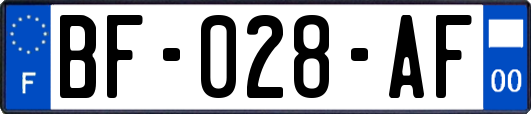 F
BF-028-AF
00